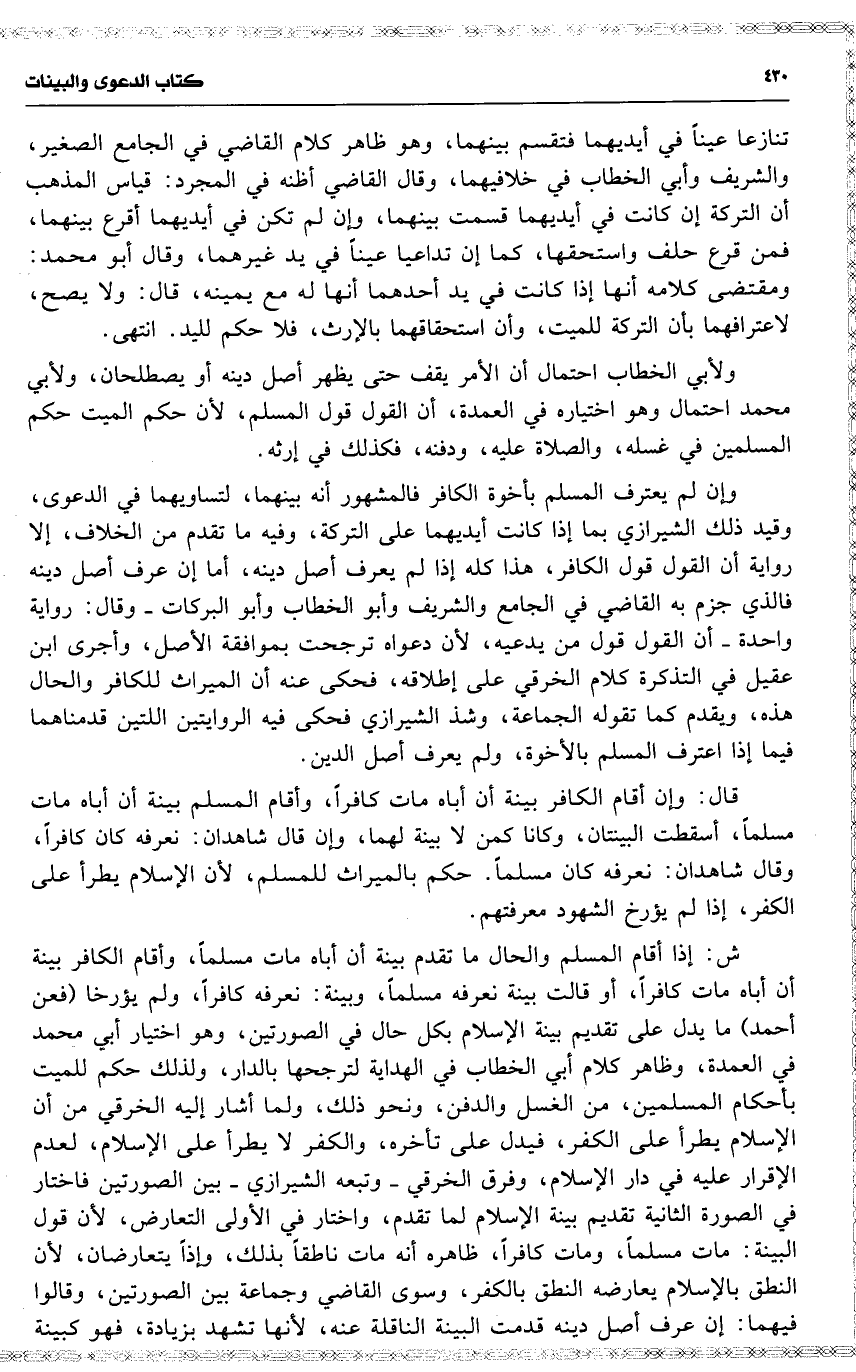 ٤٣٠ كتاب الدعوى والبينات

تنازعا عيناً في أيديهما فتقسم بينهما، وهو ظاهر كلام القاضي في الجامع الصغير، والشريف وأبي الخطاب في خلافيهما، وقال القاضي أظنه في المجرد: قياس المذهب أن التركة إن كانت في أيديهما قسمت بينهما، وإن لم تكن في أيديهما أقرع بينهما، فمن قرع حلف واستحقها، كما إن تداعيا عيناً في يد غيرهما، وقال أبو محمد: ومقتضى كلامه أنها إذا كانت في يد أحدهما أنها له مع يمينه، قال: ولا يصح، لاعترافهما بأن التركة للميت، وأن استحقاقهما بالإرث، فلا حكم لليد. انتهى.

ولأبي الخطاب احتمال أن الأمر يقف حتى يظهر أصل دينه أو يصطلحان، ولأبي محمد احتمال وهو اختياره في العمدة، أن القول قول المسلم، لأن حكم الميت حكم المسلمين في غسله، والصلاة عليه، ودفنه، فكذلك في إرثه.

وإن لم يعترف المسلم بأخوة الكافر فالمشهور أنه بينهما، لتساويهما في الدعوى، وقيد ذلك الشيرازي بما إذا كانت أيديهما على التركة، وفيه ما تقدم من الخلاف، إلا رواية أن القول قول الكافر، هذا كله إذا لم يعرف أصل دينه، أما إن عرف أصل دينه فالذي جزم به القاضي في الجامع والشريف وأبو الخطاب وأبو البركات ـ وقال: رواية واحدة ـ أن القول قول من يدعيه، لأن دعواه ترجحت بموافقة الأصل، وأجرى ابن عقيل في التذكرة كلام الخرقي على إطلاقه، فحكى عنه أن الميراث للكافر والحال هذه، ويقدم كما تقوله الجماعة، وشذ الشيرازي فحكى فيه الروايتين اللتين قدمناهما فيما إذا اعترف المسلم بالأخوة، ولم يعرف أصل الدين.

قال: وإن أقام الكافر بينة أن أباه مات كافراً، وأقام المسلم بينة أن أباه مات مسلماً، أسقطت البينتان، وكانا كمن لا بينة لهما، وإن قال شاهدان: نعرفه كان كافراً، وقال شاهدان: نعرفه كان مسلماً. حكم بالميراث للمسلم، لأن الإسلام يطرأ على الكفر، إذا لم يؤرخ الشهود معرفتهم.

ش: إذا أقام المسلم والحال ما تقدم بينة أن أباه مات مسلماً، وأقام الكافر بينة أن أباه مات كافراً، أو قالت بينة نعرفه مسلماً، وبينة: نعرفه كافراً، ولم يؤرخا (فعن أحمد) ما يدل على تقديم بينة الإسلام بكل حال في الصورتين، وهو اختيار أبي محمد في العمدة، وظاهر كلام أبي الخطاب في الهداية لترجحها بالدار، ولذلك حكم للميت بأحكام المسلمين، من الغسل والدفن، ونحو ذلك، ولما أشار إليه الخرقي من أن الإسلام يطرأ على الكفر، فيدل على تأخره، والكفر لا يطرأ على الإسلام، لعدم الإقرار عليه في دار الإسلام، وفرق الخرقي ـ وتبعه الشيرازي ـ بين الصورتين فاختار في الصورة الثانية تقديم بينة الإسلام لما تقدم، واختار في الأولى التعارض، لأن قول البينة: مات مسلماً، ومات كافراً، ظاهره أنه مات ناطقاً بذلك، وإذاً يتعارضان، لأن النطق بالإسلام يعارضه النطق بالكفر، وسوى القاضي وجماعة بين الصورتين، وقالوا فيهما: إن عرف أصل دينه قدمت البينة الناقلة عنه، لأنها تشهد بزيادة، فهو كبينة